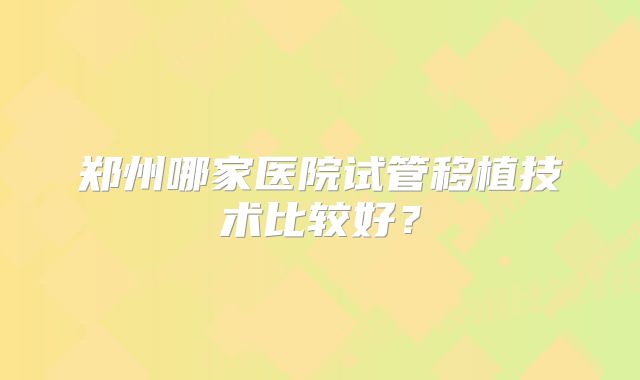 郑州哪家医院试管移植技术比较好？